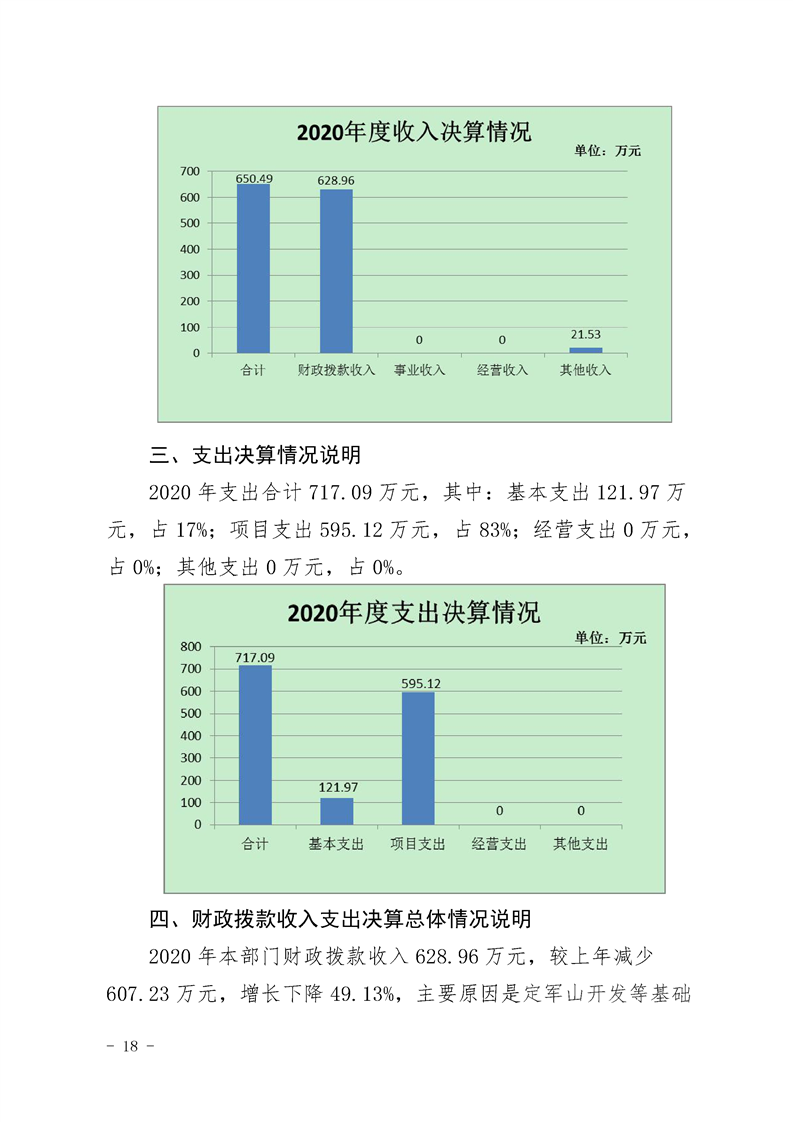 2020年度收入决算情况

单位：万元

700
600
500
400
300
200
100
0

650.49
628.96
0
0
21.53

合计 财政拨款收入 事业收入 经营收入 其他收入

三、支出决算情况说明

2020 年支出合计 717.09 万元，其中：基本支出 121.97 万元，占 17%；项目支出 595.12 万元，占 83%；经营支出 0 万元，占 0%；其他支出 0 万元，占 0%。

2020年度支出决算情况

单位：万元

800
700
600
500
400
300
200
100
0

717.09
121.97
595.12
0
0

合计 基本支出 项目支出 经营支出 其他支出

四、财政拨款收入支出决算总体情况说明

2020 年本部门财政拨款收入 628.96 万元，较上年减少 607.23 万元，增长下降 49.13%，主要原因是定军山开发等基础

- 18 -